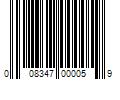 0 08347 00005 9